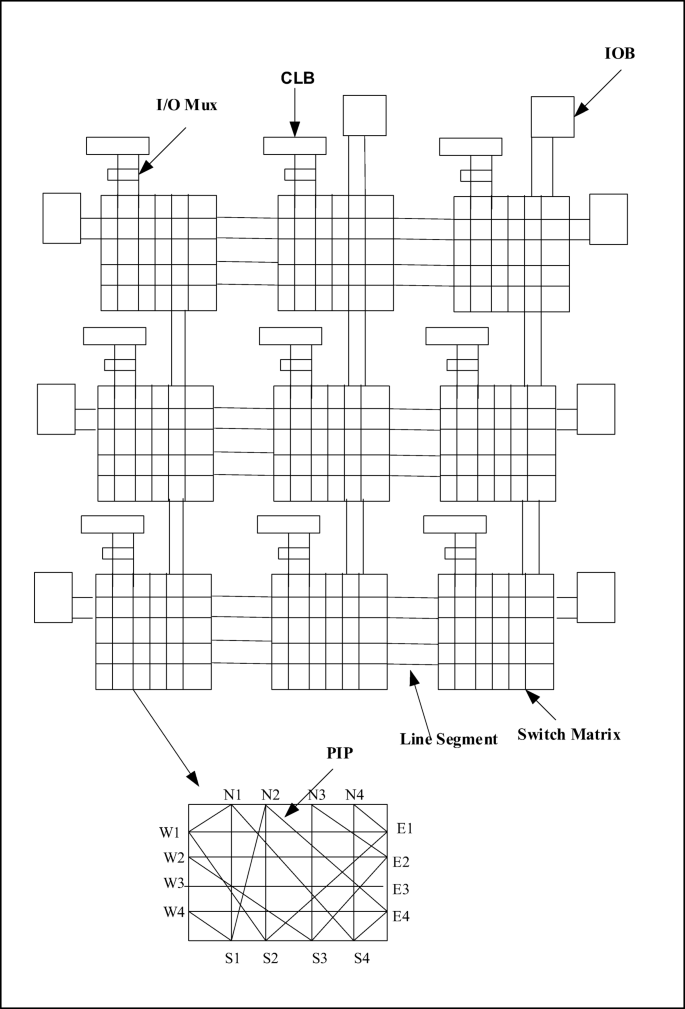 IOB

CLB

I/O Mux

Line Segment

Switch Matrix

PIP

N1 N2 N3 N4

W1
W2
W3
W4

E1
E2
E3
E4

S1 S2 S3 S4